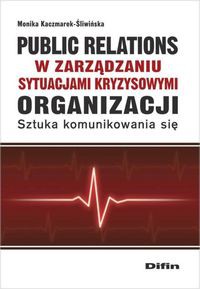 Monika Kaczmarek-Śliwińska

PUBLIC RELATIONS
W ZARZĄDZANIU
SYTUACJAMI KRYZYSOWYMI
ORGANIZACJI
Sztuka komunikowania się

Difin